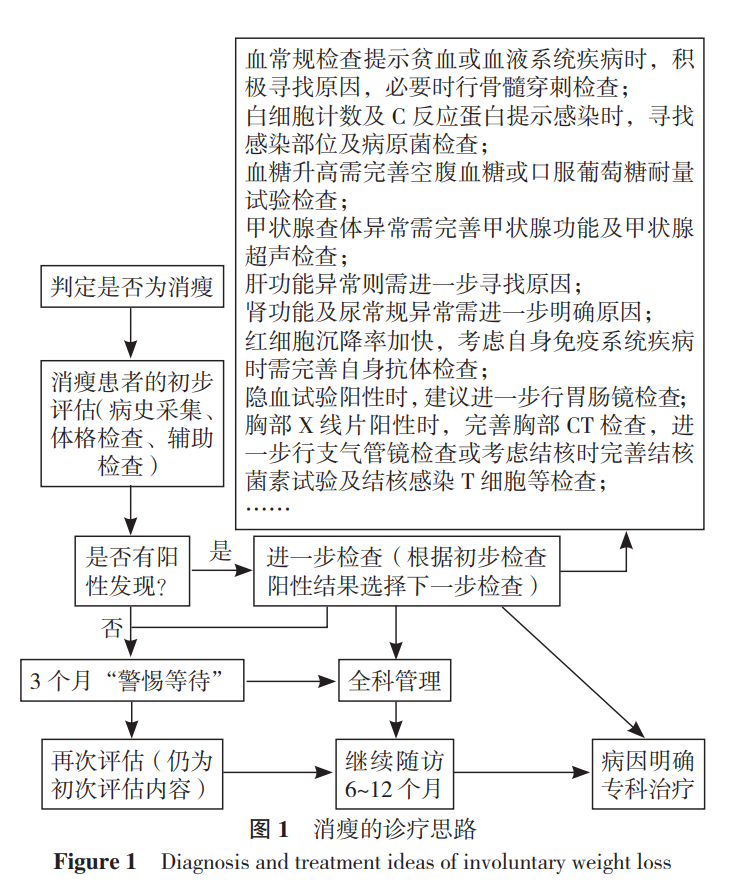 血常规检查提示贫血或血液系统疾病时，积极寻找原因，必要时行骨髓穿刺检查；
白细胞计数及 C 反应蛋白提示感染时，寻找感染部位及病原菌检查；
血糖升高需完善空腹血糖或口服葡萄糖耐量试验检查；
甲状腺查体异常需完善甲状腺功能及甲状腺超声检查；
肝功能异常则需进一步寻找原因；
肾功能及尿常规异常需进一步明确原因；
红细胞沉降率加快，考虑自身免疫系统疾病时需完善自身抗体检查；
隐血试验阳性时，建议进一步行胃肠镜检查；
胸部 X 线片阳性时，完善胸部 CT 检查，进一步行支气管镜检查或考虑结核时完善结核菌素试验及结核感染 T 细胞等检查；
……

判定是否为消瘦

消瘦患者的初步评估（病史采集、体格检查、辅助检查）

是否有阳性发现？

是

进一步检查（根据初步检查阳性结果选择下一步检查）

否

3 个月“警惕等待”

全科管理

再次评估（仍为初次评估内容）

继续随访 6~12 个月

病因明确专科治疗

图 1　消瘦的诊疗思路
Figure 1　Diagnosis and treatment ideas of involuntary weight loss